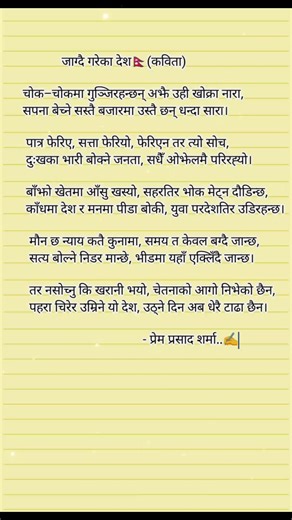 जाग्दै गरेका देश🇳🇵 (कविता)

चोक–चोकमा गुञ्जिरहन्छन् अझै उही खोक्रा नारा,
सपना बेच्ने सस्तै बजारमा उस्तै छन् धन्दा सारा।

पात्र फेरिए, सत्ता फेरियो, फेरिएन तर त्यो सोच,
दुःखका भारी बोक्ने जनता, सधैँ ओझेलमै परिरह्यो।

बाँझो खेतमा आँसु खस्यो, सहरतिर भोक मेट्न दौडिन्छ,
काँधमा देश र मनमा पीडा बोकी, युवा परदेशतिर उडिरहन्छ।

मौन छ न्याय कतै कुनामा, समय त केवल बग्दै जान्छ,
सत्य बोल्ने निडर मान्छे, भीडमा यहाँ एक्लिँदै जान्छ।

तर नसोच्नु कि खरानी भयो, चेतनाको आगो निभेको छैन,
पहरा चिरेर उम्रिने यो देश, उठ्ने दिन अब धेरै टाढा छैन।

- प्रेम प्रसाद शर्मा..✍️